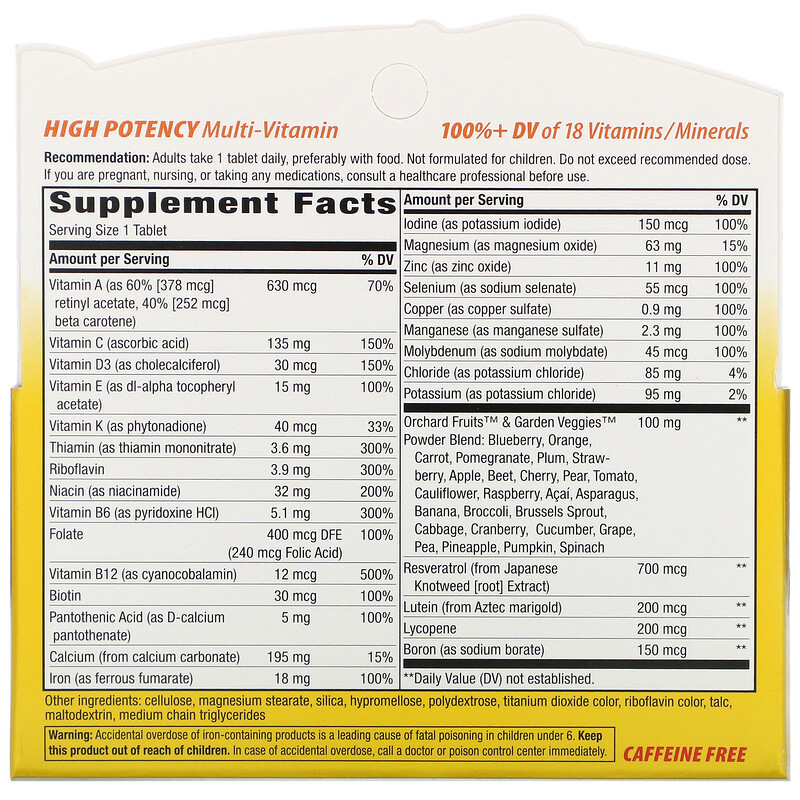 HIGH POTENCY Multi-Vitamin

100%+ DV of 18 Vitamins/Minerals

Recommendation: Adults take 1 tablet daily, preferably with food. Not formulated for children. Do not exceed recommended dose. If you are pregnant, nursing, or taking any medications, consult a healthcare professional before use.

Supplement Facts

Serving Size 1 Tablet

| Amount per Serving | | % DV |
|---|---|---|
| Vitamin A (as 60% [378 mcg] retinyl acetate, 40% [252 mcg] beta carotene) | 630 mcg | 70% |
| Vitamin C (ascorbic acid) | 135 mg | 150% |
| Vitamin D3 (as cholecalciferol) | 30 mcg | 150% |
| Vitamin E (as dl-alpha tocopheryl acetate) | 15 mg | 100% |
| Vitamin K (as phytonadione) | 40 mcg | 33% |
| Thiamin (as thiamin mononitrate) | 3.6 mg | 300% |
| Riboflavin | 3.9 mg | 300% |
| Niacin (as niacinamide) | 32 mg | 200% |
| Vitamin B6 (as pyridoxine HCl) | 5.1 mg | 300% |
| Folate | 400 mcg DFE (240 mcg Folic Acid) | 100% |
| Vitamin B12 (as cyanocobalamin) | 12 mcg | 500% |
| Biotin | 30 mcg | 100% |
| Pantothenic Acid (as D-calcium pantothenate) | 5 mg | 100% |
| Calcium (from calcium carbonate) | 195 mg | 15% |
| Iron (as ferrous fumarate) | 18 mg | 100% |

| Amount per Serving | | % DV |
|---|---|---|
| Iodine (as potassium iodide) | 150 mcg | 100% |
| Magnesium (as magnesium oxide) | 63 mg | 15% |
| Zinc (as zinc oxide) | 11 mg | 100% |
| Selenium (as sodium selenate) | 55 mcg | 100% |
| Copper (as copper sulfate) | 0.9 mg | 100% |
| Manganese (as manganese sulfate) | 2.3 mg | 100% |
| Molybdenum (as sodium molybdate) | 45 mcg | 100% |
| Chloride (as potassium chloride) | 85 mg | 4% |
| Potassium (as potassium chloride) | 95 mg | 2% |
| Orchard Fruits™ & Garden Veggies™ Powder Blend: Blueberry, Orange, Carrot, Pomegranate, Plum, Strawberry, Apple, Beet, Cherry, Pear, Tomato, Cauliflower, Raspberry, Açaí, Asparagus, Banana, Broccoli, Brussels Sprout, Cabbage, Cranberry, Cucumber, Grape, Pea, Pineapple, Pumpkin, Spinach | 100 mg | ** |
| Resveratrol (from Japanese Knotweed [root] Extract) | 700 mcg | ** |
| Lutein (from Aztec marigold) | 200 mcg | ** |
| Lycopene | 200 mcg | ** |
| Boron (as sodium borate) | 150 mcg | ** |

**Daily Value (DV) not established.

Other ingredients: cellulose, magnesium stearate, silica, hypromellose, polydextrose, titanium dioxide color, riboflavin color, talc, maltodextrin, medium chain triglycerides

Warning: Accidental overdose of iron-containing products is a leading cause of fatal poisoning in children under 6. Keep this product out of reach of children. In case of accidental overdose, call a doctor or poison control center immediately.

CAFFEINE FREE